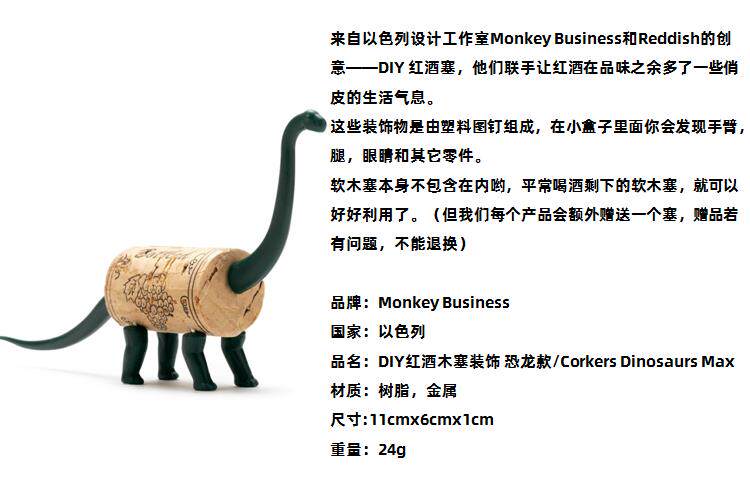 来自以色列设计工作室Monkey Business和Reddish的创意——DIY红酒塞，他们联手让红酒在品味之余多了一些俏皮的生活气息。

这些装饰物是由塑料图钉组成，在小盒子里面你会发现手臂，腿，眼睛和其它零件。

软木塞本身不包含在内哟，平常喝酒剩下的软木塞，就可以好好利用了。（但我们每个产品会额外赠送一个塞，赠品若有问题，不能退换）

品牌：Monkey Business
国家：以色列
品名：DIY红酒木塞装饰 恐龙款/Corkers Dinosaurs Max
材质：树脂，金属
尺寸:11cmx6cmx1cm
重量：24g